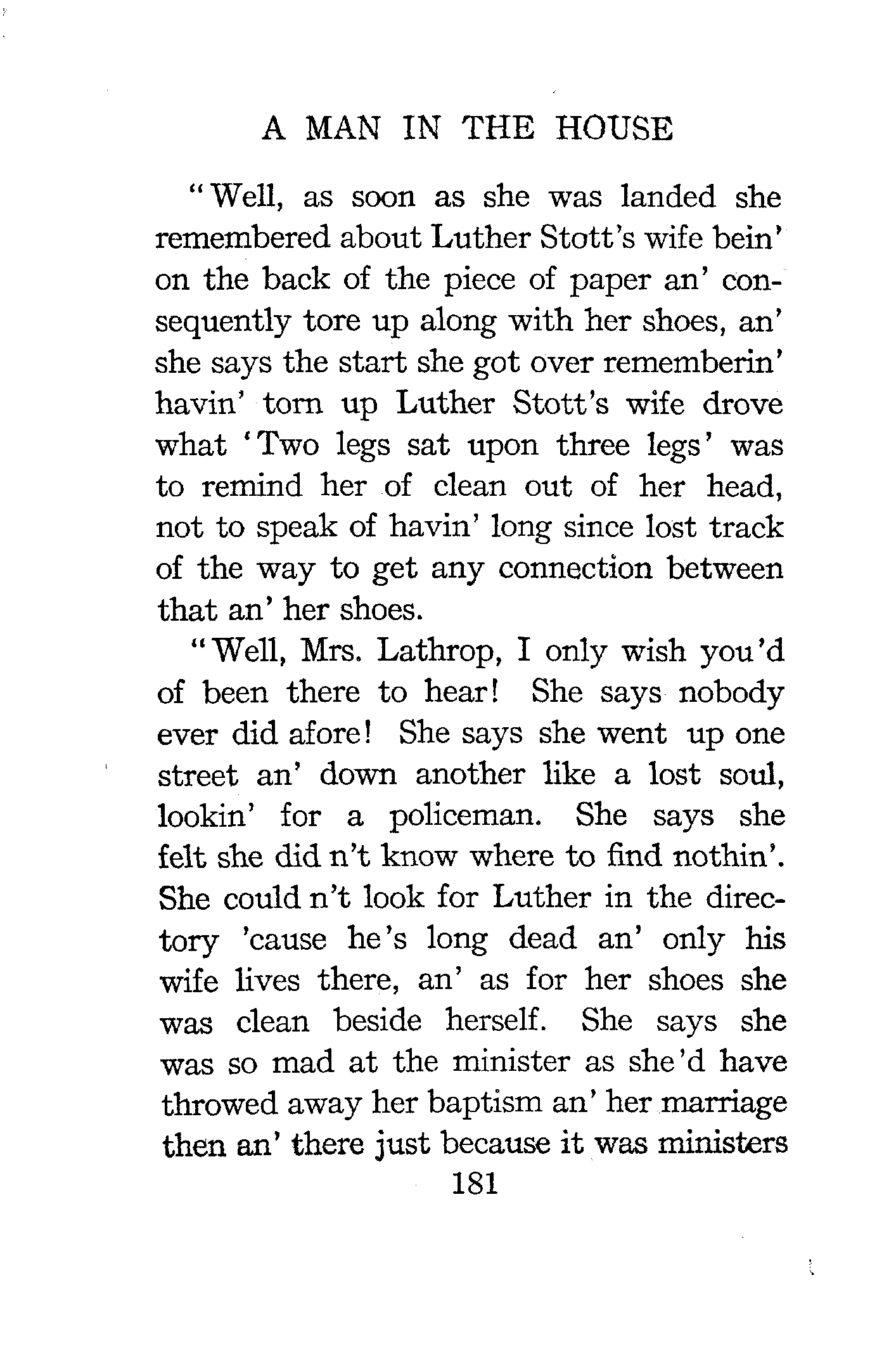 A MAN IN THE HOUSE

"Well, as soon as she was landed she remembered about Luther Stott's wife bein' on the back of the piece of paper an' consequently tore up along with her shoes, an' she says the start she got over rememberin' havin' torn up Luther Stott's wife drove what 'Two legs sat upon three legs' was to remind her of clean out of her head, not to speak of havin' long since lost track of the way to get any connection between that an' her shoes.

"Well, Mrs. Lathrop, I only wish you'd of been there to hear! She says nobody ever did afore! She says she went up one street an' down another like a lost soul, lookin' for a policeman. She says she felt she did n't know where to find nothin'. She could n't look for Luther in the directory 'cause he's long dead an' only his wife lives there, an' as for her shoes she was clean beside herself. She says she was so mad at the minister as she'd have throwed away her baptism an' her marriage then an' there just because it was ministers

181